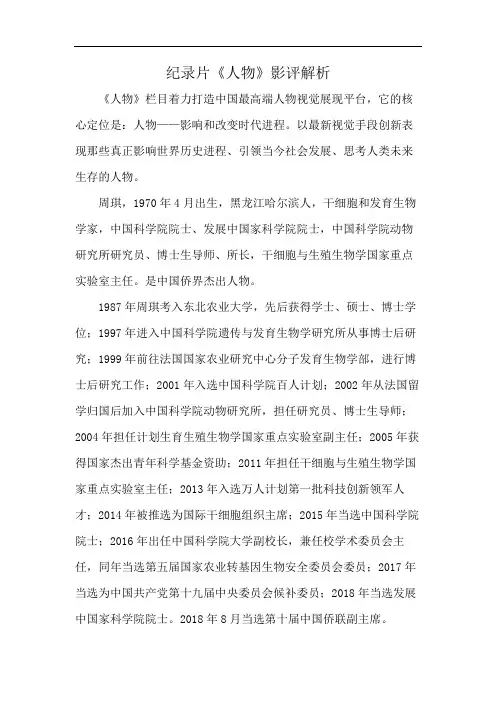 纪录片《人物》影评解析

《人物》栏目着力打造中国最高端人物视觉展现平台，它的核心定位是：人物——影响和改变时代进程。以最新视觉手段创新表现那些真正影响世界历史进程、引领当今社会发展、思考人类未来生存的人物。

周琪，1970年4月出生，黑龙江哈尔滨人，干细胞和发育生物学家，中国科学院院士、发展中国家科学院院士，中国科学院动物研究所研究员、博士生导师、所长，干细胞与生殖生物学国家重点实验室主任。是中国侨界杰出人物。

1987年周琪考入东北农业大学，先后获得学士、硕士、博士学位；1997年进入中国科学院遗传与发育生物学研究所从事博士后研究；1999年前往法国国家农业研究中心分子发育生物学部，进行博士后研究工作；2001年入选中国科学院百人计划；2002年从法国留学归国后加入中国科学院动物研究所，担任研究员、博士生导师；2004年担任计划生育生殖生物学国家重点实验室副主任；2005年获得国家杰出青年科学基金资助；2011年担任干细胞与生殖生物学国家重点实验室主任；2013年入选万人计划第一批科技创新领军人才；2014年被推选为国际干细胞组织主席；2015年当选中国科学院院士；2016年出任中国科学院大学副校长，兼任校学术委员会主任，同年当选第五届国家农业转基因生物安全委员会委员；2017年当选为中国共产党第十九届中央委员会候补委员；2018年当选发展中国家科学院院士。2018年8月当选第十届中国侨联副主席。